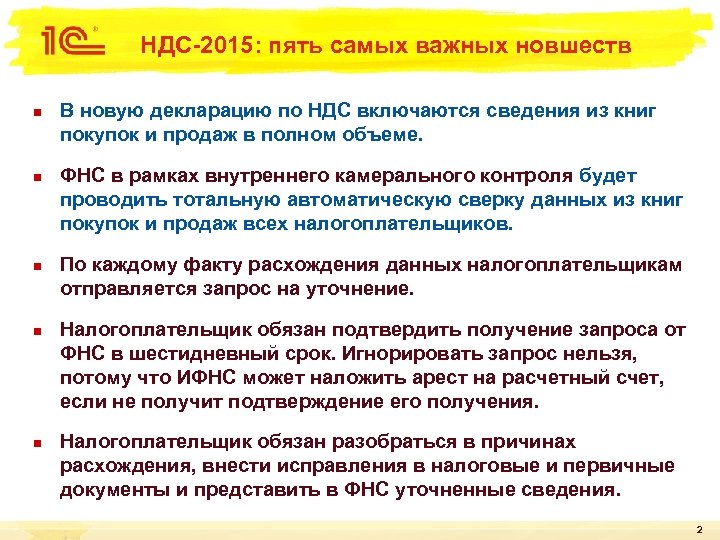 1С

НДС-2015: пять самых важных новшеств

- В новую декларацию по НДС включаются сведения из книг покупок и продаж в полном объеме.
- ФНС в рамках внутреннего камерального контроля будет проводить тотальную автоматическую сверку данных из книг покупок и продаж всех налогоплательщиков.
- По каждому факту расхождения данных налогоплательщикам отправляется запрос на уточнение.
- Налогоплательщик обязан подтвердить получение запроса от ФНС в шестидневный срок. Игнорировать запрос нельзя, потому что ИФНС может наложить арест на расчетный счет, если не получит подтверждение его получения.
- Налогоплательщик обязан разобраться в причинах расхождения, внести исправления в налоговые и первичные документы и представить в ФНС уточненные сведения.

2